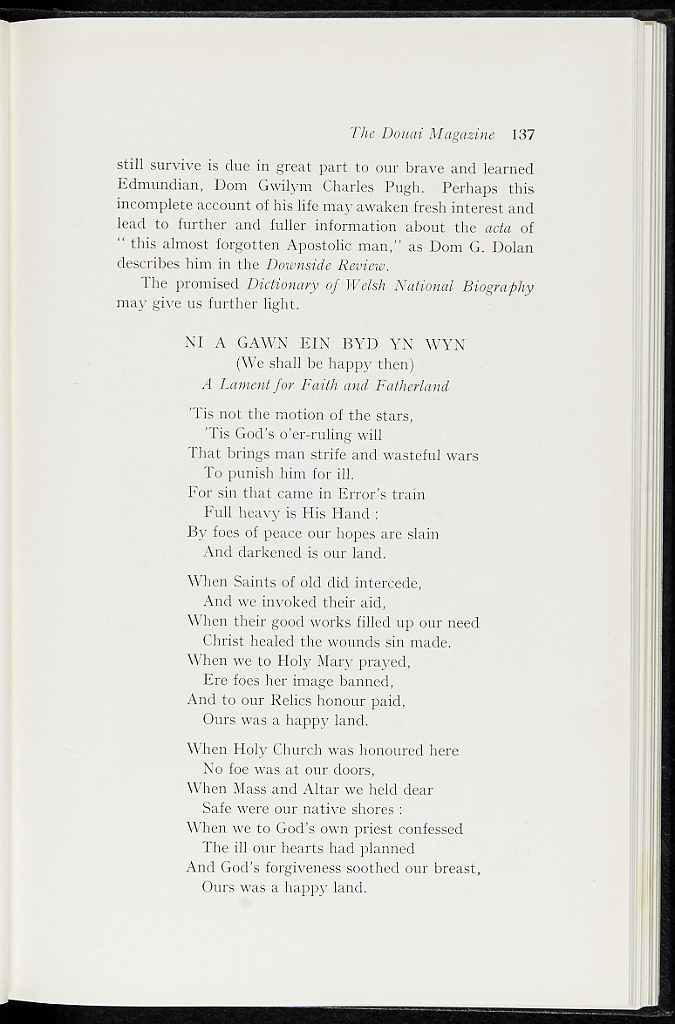 The Douai Magazine 137

still survive is due in great part to our brave and learned Edmundian, Dom Gwilym Charles Pugh. Perhaps this incomplete account of his life may awaken fresh interest and lead to further and fuller information about the acta of " this almost forgotten Apostolic man," as Dom G. Dolan describes him in the Downside Review.

The promised Dictionary of Welsh National Biography may give us further light.

NI A GAWN EIN BYD YN WYN
(We shall be happy then)
A Lament for Faith and Fatherland

'Tis not the motion of the stars,
'Tis God's o'er-ruling will
That brings man strife and wasteful wars
To punish him for ill.
For sin that came in Error's train
Full heavy is His Hand :
By foes of peace our hopes are slain
And darkened is our land.

When Saints of old did intercede,
And we invoked their aid,
When their good works filled up our need
Christ healed the wounds sin made.
When we to Holy Mary prayed,
Ere foes her image banned,
And to our Relics honour paid,
Ours was a happy land.

When Holy Church was honoured here
No foe was at our doors,
When Mass and Altar we held dear
Safe were our native shores :
When we to God's own priest confessed
The ill our hearts had planned
And God's forgiveness soothed our breast,
Ours was a happy land.